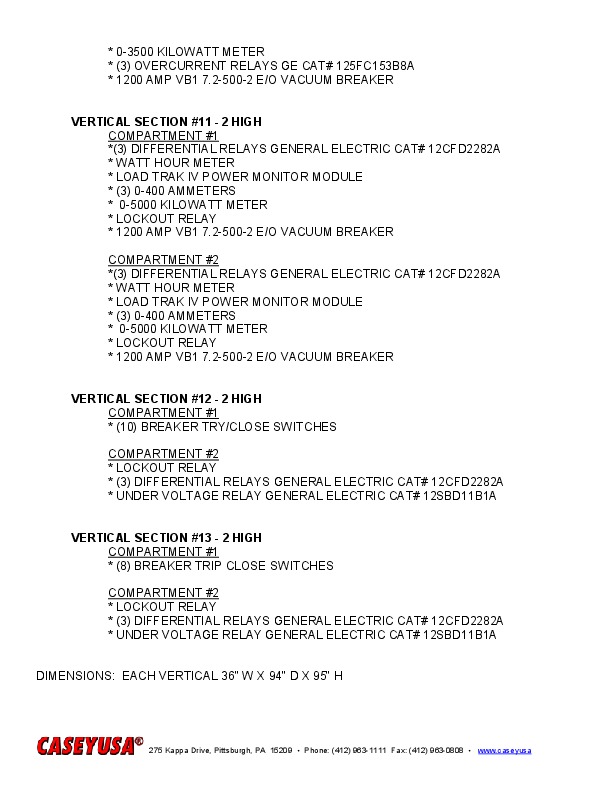 * 0-3500 KILOWATT METER
* (3) OVERCURRENT RELAYS GE CAT# 125FC153B8A
* 1200 AMP VB1 7.2-500-2 E/O VACUUM BREAKER

VERTICAL SECTION #11 - 2 HIGH
COMPARTMENT #1
*(3) DIFFERENTIAL RELAYS GENERAL ELECTRIC CAT# 12CFD2282A
* WATT HOUR METER
* LOAD TRAK IV POWER MONITOR MODULE
* (3) 0-400 AMMETERS
* 0-5000 KILOWATT METER
* LOCKOUT RELAY
* 1200 AMP VB1 7.2-500-2 E/O VACUUM BREAKER

COMPARTMENT #2
*(3) DIFFERENTIAL RELAYS GENERAL ELECTRIC CAT# 12CFD2282A
* WATT HOUR METER
* LOAD TRAK IV POWER MONITOR MODULE
* (3) 0-400 AMMETERS
* 0-5000 KILOWATT METER
* LOCKOUT RELAY
* 1200 AMP VB1 7.2-500-2 E/O VACUUM BREAKER

VERTICAL SECTION #12 - 2 HIGH
COMPARTMENT #1
* (10) BREAKER TRY/CLOSE SWITCHES

COMPARTMENT #2
* LOCKOUT RELAY
* (3) DIFFERENTIAL RELAYS GENERAL ELECTRIC CAT# 12CFD2282A
* UNDER VOLTAGE RELAY GENERAL ELECTRIC CAT# 12SBD11B1A

VERTICAL SECTION #13 - 2 HIGH
COMPARTMENT #1
* (8) BREAKER TRIP CLOSE SWITCHES

COMPARTMENT #2
* LOCKOUT RELAY
* (3) DIFFERENTIAL RELAYS GENERAL ELECTRIC CAT# 12CFD2282A
* UNDER VOLTAGE RELAY GENERAL ELECTRIC CAT# 12SBD11B1A

DIMENSIONS: EACH VERTICAL 36" W X 94" D X 95" H

CASEYUSA® 275 Kappa Drive, Pittsburgh, PA 15209 • Phone: (412) 963-1111 Fax: (412) 963-0808 • www.caseyusa